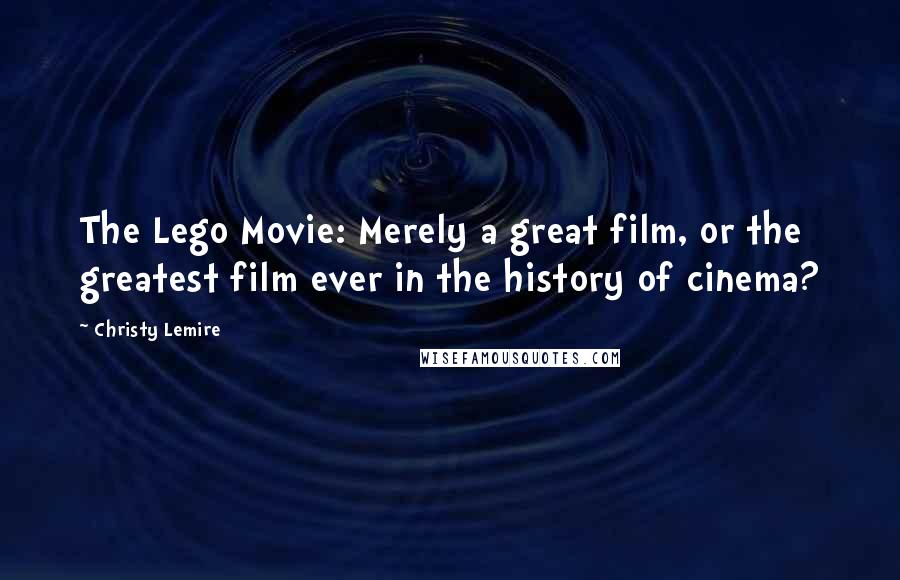 The Lego Movie: Merely a great film, or the greatest film ever in the history of cinema?

~ Christy Lemire

WISEFAMOUSQUOTES.COM